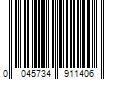 0 045734 911406